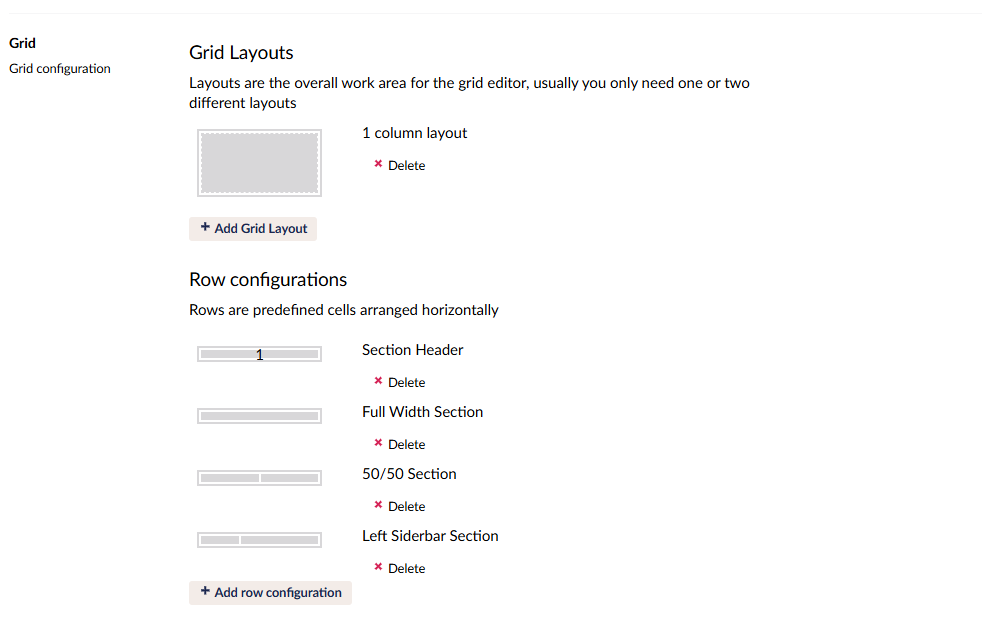 Grid
Grid configuration

Grid Layouts
Layouts are the overall work area for the grid editor, usually you only need one or two different layouts

1 column layout
× Delete

+ Add Grid Layout

Row configurations
Rows are predefined cells arranged horizontally

1
Section Header
× Delete

Full Width Section
× Delete

50/50 Section
× Delete

Left Siderbar Section
× Delete

+ Add row configuration